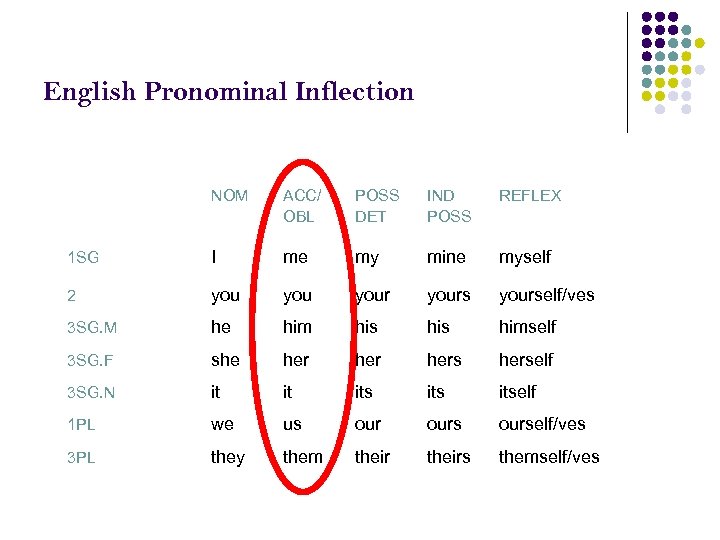 English Pronominal Inflection

| | NOM | ACC/ OBL | POSS DET | IND POSS | REFLEX |
|---|---|---|---|---|---|
| 1SG | I | me | my | mine | myself |
| 2 | you | you | your | yours | yourself/ves |
| 3SG.M | he | him | his | his | himself |
| 3SG.F | she | her | her | hers | herself |
| 3SG.N | it | it | its | its | itself |
| 1PL | we | us | our | ours | ourself/ves |
| 3PL | they | them | their | theirs | themself/ves |